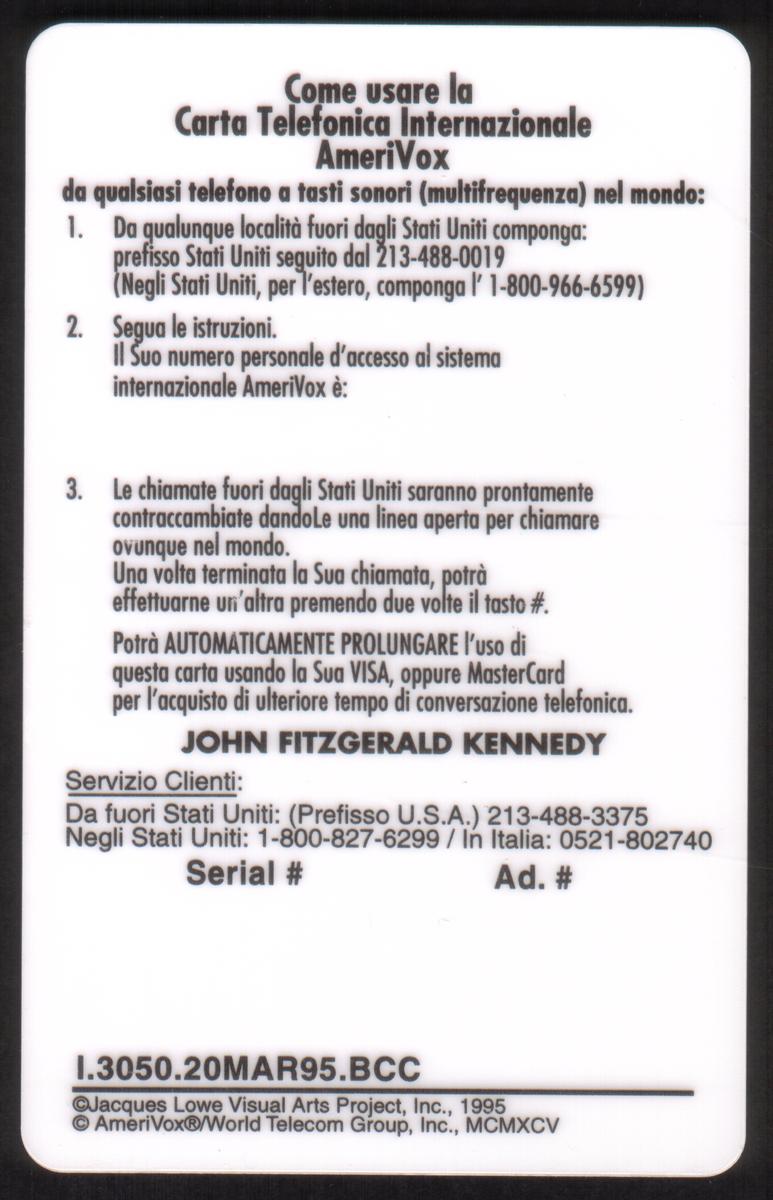 Come usare la
Carta Telefonica Internazionale
AmeriVox
da qualsiasi telefono a tasti sonori (multifrequenza) nel mondo:

1. Da qualunque località fuori dagli Stati Uniti componga: prefisso Stati Uniti seguito dal 213-488-0019 (Negli Stati Uniti, per l'estero, componga l' 1-800-966-6599)

2. Segua le istruzioni. Il Suo numero personale d'accesso al sistema internazionale AmeriVox è:

3. Le chiamate fuori dagli Stati Uniti saranno prontamente contraccambiate dandoLe una linea aperta per chiamare ovunque nel mondo. Una volta terminata la Sua chiamata, potrà effettuarne un'altra premendo due volte il tasto #.

Potrà AUTOMATICAMENTE PROLUNGARE l'uso di questa carta usando la Sua VISA, oppure MasterCard per l'acquisto di ulteriore tempo di conversazione telefonica.

JOHN FITZGERALD KENNEDY

Servizio Clienti:
Da fuori Stati Uniti: (Prefisso U.S.A.) 213-488-3375
Negli Stati Uniti: 1-800-827-6299 / In Italia: 0521-802740

Serial #
Ad. #

I.3050.20MAR95.BCC

©Jacques Lowe Visual Arts Project, Inc., 1995
© AmeriVox®/World Telecom Group, Inc., MCMXCV